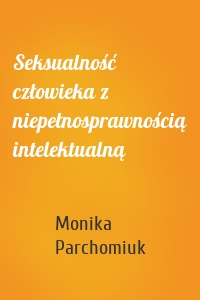 Seksualność człowieka z niepełnosprawnością intelektualną

Monika Parchomiuk